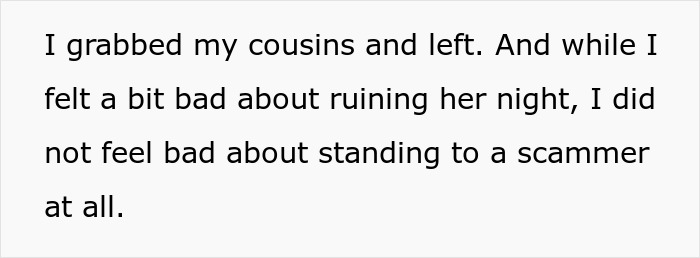 I grabbed my cousins and left. And while I felt a bit bad about ruining her night, I did not feel bad about standing to a scammer at all.